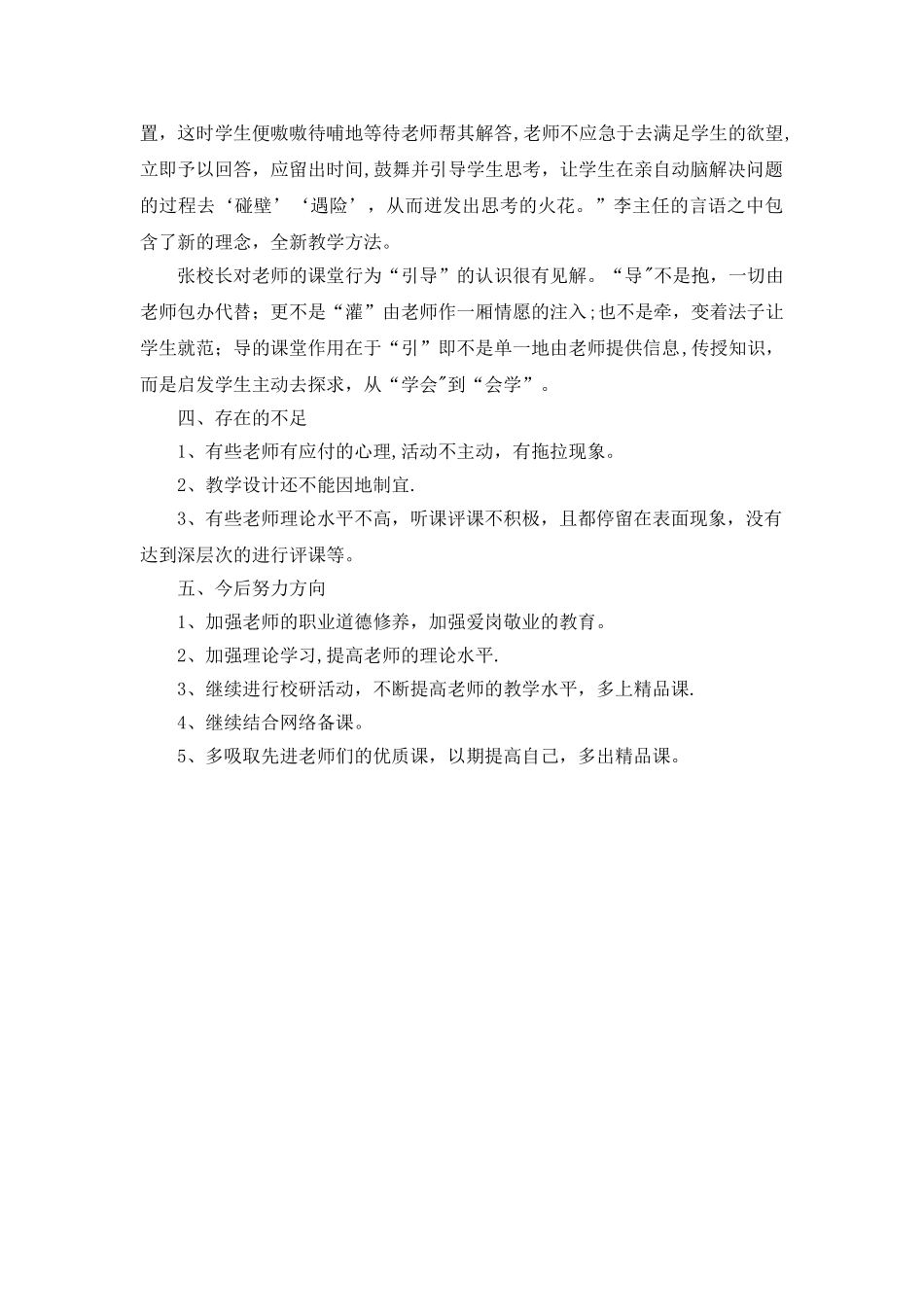 置，这时学生便嗷嗷待哺地等待老师帮其解答,老师不应急于去满足学生的欲望,立即予以回答，应留出时间,鼓舞并引导学生思考，让学生在亲自动脑解决问题的过程去‘碰壁’‘遇险’，从而迸发出思考的火花。”李主任的言语之中包含了新的理念，全新教学方法。

张校长对老师的课堂行为“引导”的认识很有见解。“导"不是抱，一切由老师包办代替；更不是“灌”由老师作一厢情愿的注入;也不是牵，变着法子让学生就范；导的课堂作用在于“引”即不是单一地由老师提供信息,传授知识，而是启发学生主动去探求，从“学会"到“会学”。

四、存在的不足

1、有些老师有应付的心理,活动不主动，有拖拉现象。

2、教学设计还不能因地制宜.

3、有些老师理论水平不高，听课评课不积极，且都停留在表面现象，没有达到深层次的进行评课等。

五、今后努力方向

1、加强老师的职业道德修养，加强爱岗敬业的教育。

2、加强理论学习,提高老师的理论水平.

3、继续进行校研活动，不断提高老师的教学水平，多上精品课.

4、继续结合网络备课。

5、多吸取先进老师们的优质课，以期提高自己，多出精品课。